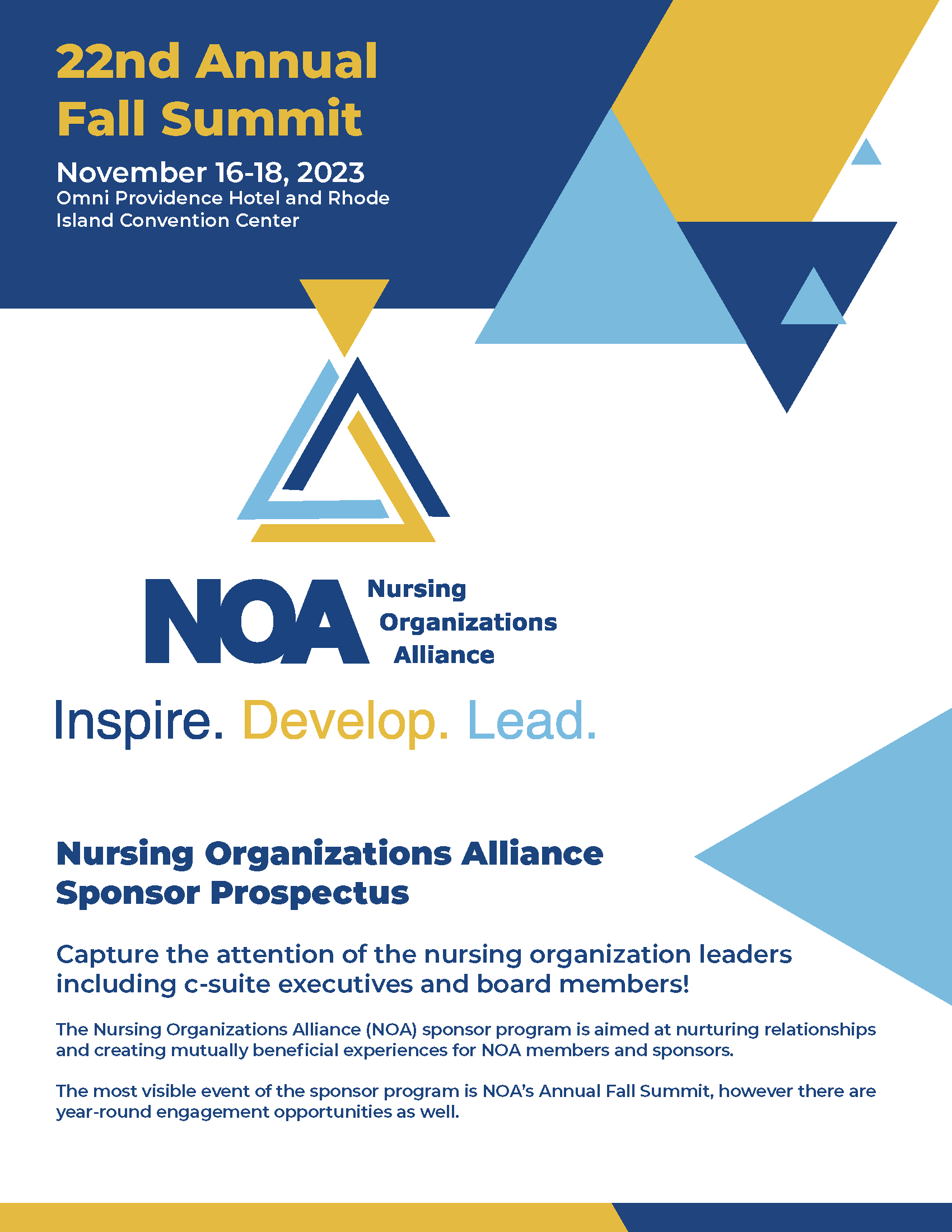 22nd Annual
Fall Summit

November 16-18, 2023
Omni Providence Hotel and Rhode Island Convention Center

NOA Nursing Organizations Alliance

Inspire. Develop. Lead.

Nursing Organizations Alliance
Sponsor Prospectus

Capture the attention of the nursing organization leaders including c-suite executives and board members!

The Nursing Organizations Alliance (NOA) sponsor program is aimed at nurturing relationships and creating mutually beneficial experiences for NOA members and sponsors.

The most visible event of the sponsor program is NOA's Annual Fall Summit, however there are year-round engagement opportunities as well.